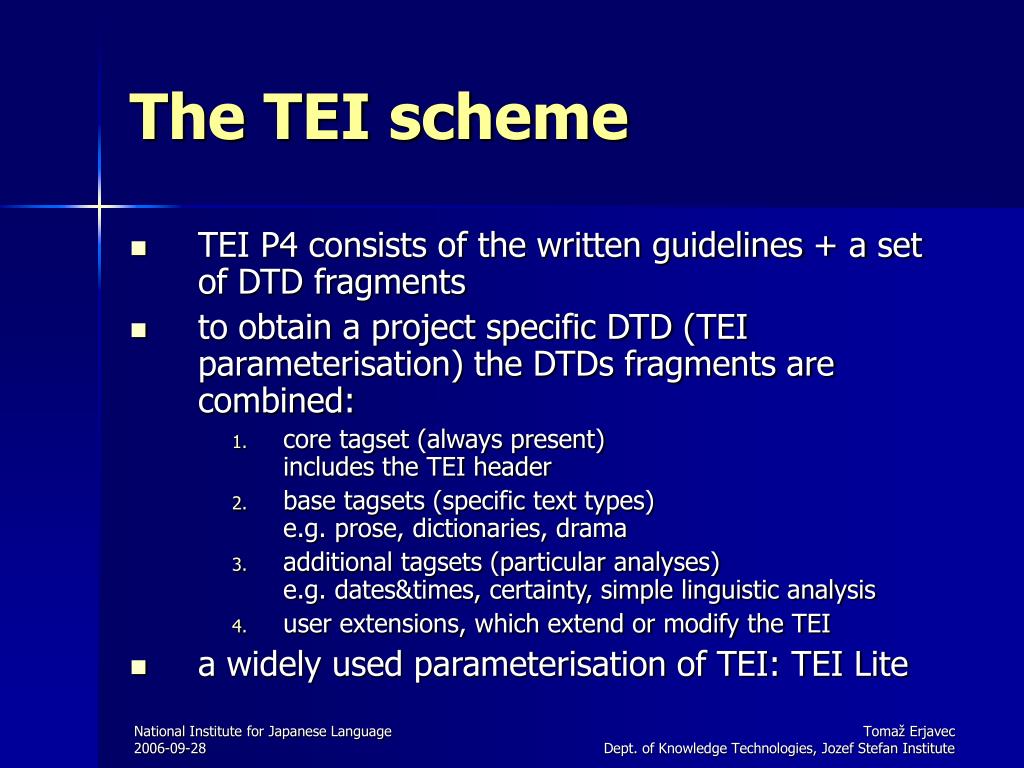 The TEI scheme

- TEI P4 consists of the written guidelines + a set of DTD fragments
- to obtain a project specific DTD (TEI parameterisation) the DTDs fragments are combined:
  1. core tagset (always present)
     includes the TEI header
  2. base tagsets (specific text types)
     e.g. prose, dictionaries, drama
  3. additional tagsets (particular analyses)
     e.g. dates&times, certainty, simple linguistic analysis
  4. user extensions, which extend or modify the TEI
- a widely used parameterisation of TEI: TEI Lite

National Institute for Japanese Language
2006-09-28

Tomaž Erjavec
Dept. of Knowledge Technologies, Jozef Stefan Institute